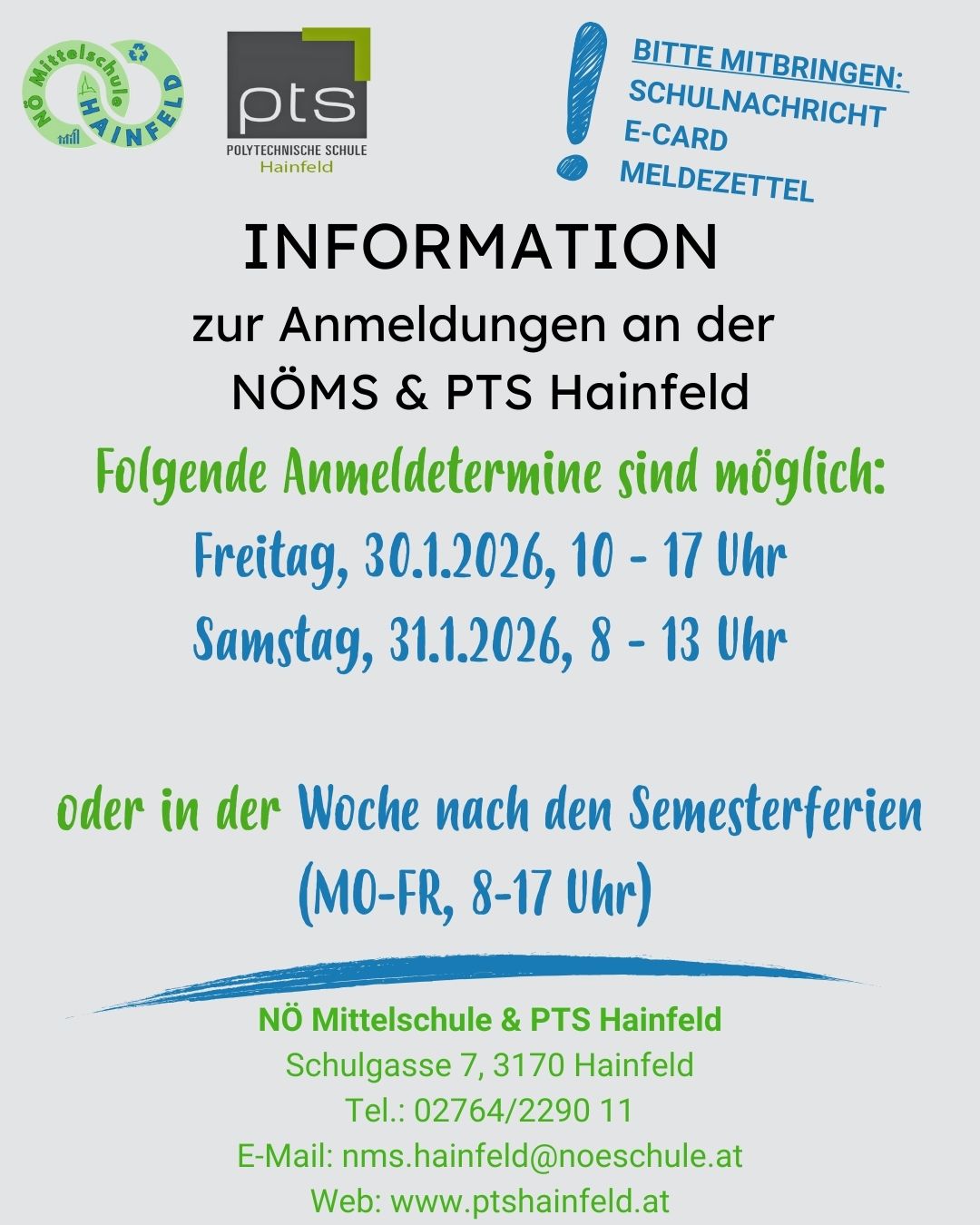 NÖ Mittelschule HAINFELD

pts
POLYTECHNISCHE SCHULE
Hainfeld

BITTE MITBRINGEN:
SCHULNACHRICHT
E-CARD
MELDEZETTEL

INFORMATION
zur Anmeldungen an der
NÖMS & PTS Hainfeld

Folgende Anmeldetermine sind möglich:
Freitag, 30.1.2026, 10 - 17 Uhr
Samstag, 31.1.2026, 8 - 13 Uhr

oder in der Woche nach den Semesterferien
(MO-FR, 8-17 Uhr)

NÖ Mittelschule & PTS Hainfeld
Schulgasse 7, 3170 Hainfeld
Tel.: 02764/2290 11
E-Mail: nms.hainfeld@noeschule.at
Web: www.ptshainfeld.at